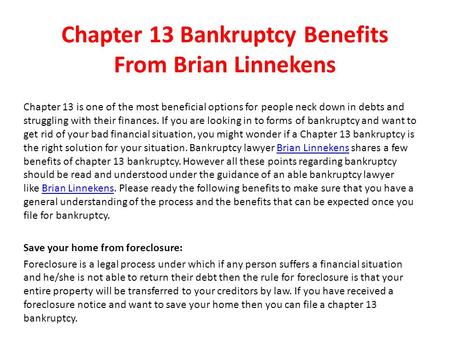 Chapter 13 Bankruptcy Benefits From Brian Linnekens

Chapter 13 is one of the most beneficial options for people neck down in debts and struggling with their finances. If you are looking in to forms of bankruptcy and want to get rid of your bad financial situation, you might wonder if a Chapter 13 bankruptcy is the right solution for your situation. Bankruptcy lawyer Brian Linnekens shares a few benefits of chapter 13 bankruptcy. However all these points regarding bankruptcy should be read and understood under the guidance of an able bankruptcy lawyer like Brian Linnekens. Please ready the following benefits to make sure that you have a general understanding of the process and the benefits that can be expected once you file for bankruptcy.

Save your home from foreclosure:
Foreclosure is a legal process under which if any person suffers a financial situation and he/she is not able to return their debt then the rule for foreclosure is that your entire property will be transferred to your creditors by law. If you have received a foreclosure notice and want to save your home then you can file a chapter 13 bankruptcy.